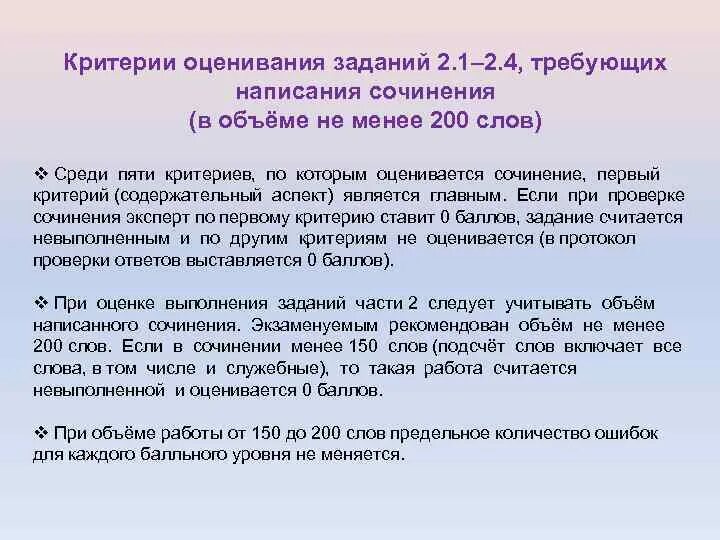 Критерии оценивания заданий 2.1–2.4, требующих написания сочинения
(в объёме не менее 200 слов)

❖ Среди пяти критериев, по которым оценивается сочинение, первый критерий (содержательный аспект) является главным. Если при проверке сочинения эксперт по первому критерию ставит 0 баллов, задание считается невыполненным и по другим критериям не оценивается (в протокол проверки ответов выставляется 0 баллов).

❖ При оценке выполнения заданий части 2 следует учитывать объём написанного сочинения. Экзаменуемым рекомендован объём не менее 200 слов. Если в сочинении менее 150 слов (подсчёт слов включает все слова, в том числе и служебные), то такая работа считается невыполненной и оценивается 0 баллов.

❖ При объёме работы от 150 до 200 слов предельное количество ошибок для каждого балльного уровня не меняется.